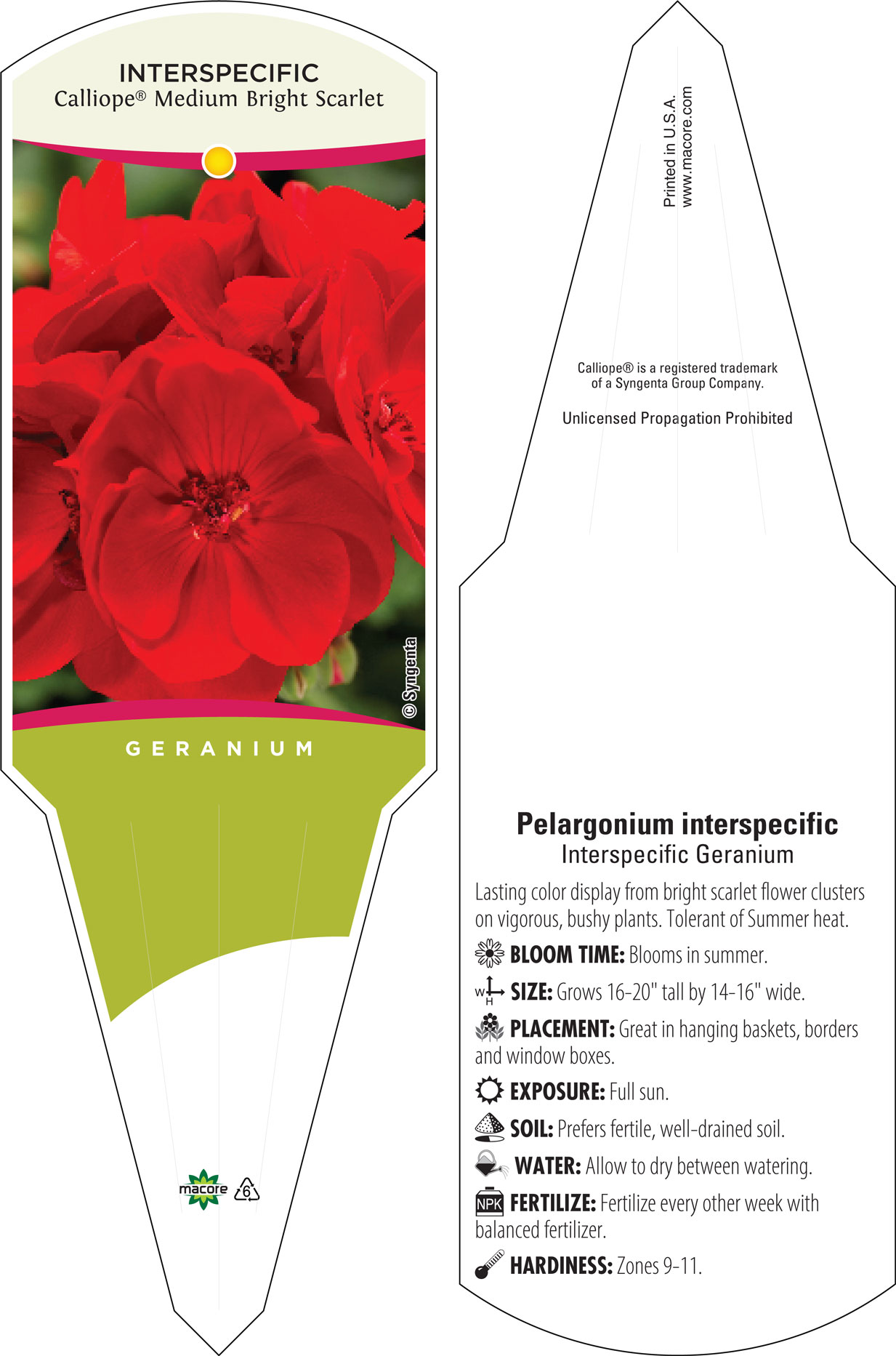 INTERSPECIFIC
Calliope® Medium Bright Scarlet

© Syngenta

GERANIUM

macore 6

Printed in U.S.A.
www.macore.com

Calliope® is a registered trademark of a Syngenta Group Company.

Unlicensed Propagation Prohibited

Pelargonium interspecific
Interspecific Geranium

Lasting color display from bright scarlet flower clusters on vigorous, bushy plants. Tolerant of Summer heat.

BLOOM TIME: Blooms in summer.

W H SIZE: Grows 16-20" tall by 14-16" wide.

PLACEMENT: Great in hanging baskets, borders and window boxes.

EXPOSURE: Full sun.

SOIL: Prefers fertile, well-drained soil.

WATER: Allow to dry between watering.

NPK FERTILIZE: Fertilize every other week with balanced fertilizer.

HARDINESS: Zones 9-11.